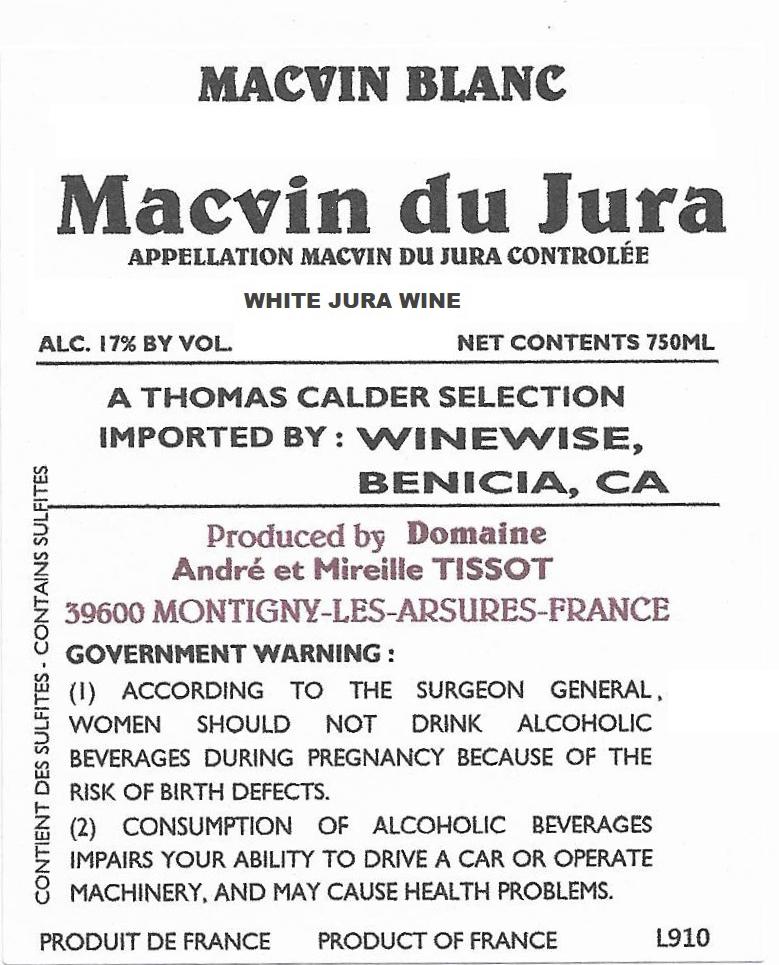 MACVIN BLANC

Macvin du Jura

APPELLATION MACVIN DU JURA CONTROLÉE

WHITE JURA WINE

ALC. 17% BY VOL.

NET CONTENTS 750ML

A THOMAS CALDER SELECTION
IMPORTED BY : WINEWISE, BENICIA, CA

Produced by Domaine
André et Mireille TISSOT
39600 MONTIGNY-LES-ARSURES-FRANCE

GOVERNMENT WARNING :
(1) ACCORDING TO THE SURGEON GENERAL, WOMEN SHOULD NOT DRINK ALCOHOLIC BEVERAGES DURING PREGNANCY BECAUSE OF THE RISK OF BIRTH DEFECTS.
(2) CONSUMPTION OF ALCOHOLIC BEVERAGES IMPAIRS YOUR ABILITY TO DRIVE A CAR OR OPERATE MACHINERY, AND MAY CAUSE HEALTH PROBLEMS.

CONTIENT DES SULFITES - CONTAINS SULFITES

PRODUIT DE FRANCE PRODUCT OF FRANCE L910